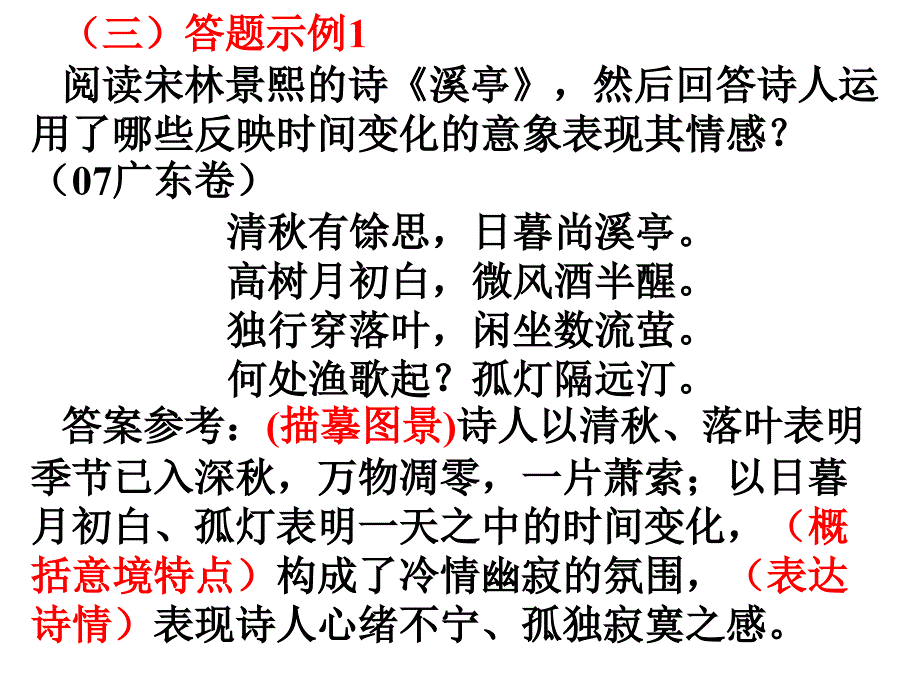 （三）答题示例1

阅读宋林景熙的诗《溪亭》，然后回答诗人运用了哪些反映时间变化的意象表现其情感？（07广东卷）

清秋有馀思，日暮尚溪亭。
高树月初白，微风酒半醒。
独行穿落叶，闲坐数流萤。
何处渔歌起？孤灯隔远汀。

答案参考：(描摹图景)诗人以清秋、落叶表明季节已入深秋，万物凋零，一片萧索；以日暮月初白、孤灯表明一天之中的时间变化，（概括意境特点）构成了冷情幽寂的氛围，（表达诗情）表现诗人心绪不宁、孤独寂寞之感。